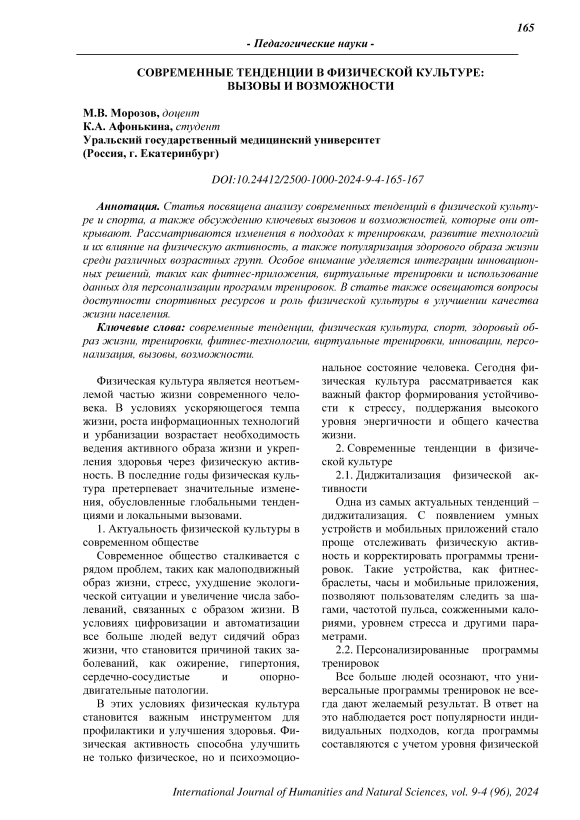 165

- Педагогические науки -

СОВРЕМЕННЫЕ ТЕНДЕНЦИИ В ФИЗИЧЕСКОЙ КУЛЬТУРЕ: ВЫЗОВЫ И ВОЗМОЖНОСТИ

М.В. Морозов, доцент
К.А. Афонькина, студент
Уральский государственный медицинский университет
(Россия, г. Екатеринбург)

DOI:10.24412/2500-1000-2024-9-4-165-167

Аннотация. Статья посвящена анализу современных тенденций в физической культуре и спорта, а также обсуждению ключевых вызовов и возможностей, которые они открывают. Рассматриваются изменения в подходах к тренировкам, развитие технологий и их влияние на физическую активность, а также популяризация здорового образа жизни среди различных возрастных групп. Особое внимание уделяется интеграции инновационных решений, таких как фитнес-приложения, виртуальные тренировки и использование данных для персонализации программ тренировок. В статье также освещаются вопросы доступности спортивных ресурсов и роль физической культуры в улучшении качества жизни населения.

Ключевые слова: современные тенденции, физическая культура, спорт, здоровый образ жизни, тренировки, фитнес-технологии, виртуальные тренировки, инновации, персонализация, вызовы, возможности.

Физическая культура является неотъемлемой частью жизни современного человека. В условиях ускоряющегося темпа жизни, роста информационных технологий и урбанизации возрастает необходимость ведения активного образа жизни и укрепления здоровья через физическую активность. В последние годы физическая культура претерпевает значительные изменения, обусловленные глобальными тенденциями и локальными вызовами.

1. Актуальность физической культуры в современном обществе

Современное общество сталкивается с рядом проблем, таких как малоподвижный образ жизни, стресс, ухудшение экологической ситуации и увеличение числа заболеваний, связанных с образом жизни. В условиях цифровизации и автоматизации все больше людей ведут сидячий образ жизни, что становится причиной таких заболеваний, как ожирение, гипертония, сердечно-сосудистые и опорно-двигательные патологии.

В этих условиях физическая культура становится важным инструментом для профилактики и улучшения здоровья. Физическая активность способна улучшить не только физическое, но и психоэмоциональное состояние человека. Сегодня физическая культура рассматривается как важный фактор формирования устойчивости к стрессу, поддержания высокого уровня энергичности и общего качества жизни.

2. Современные тенденции в физической культуре

2.1. Диджитализация физической активности

Одна из самых актуальных тенденций – диджитализация. С появлением умных устройств и мобильных приложений стало проще отслеживать физическую активность и корректировать программы тренировок. Такие устройства, как фитнес-браслеты, часы и мобильные приложения, позволяют пользователям следить за шагами, частотой пульса, сожженными калориями, уровнем стресса и другими параметрами.

2.2. Персонализированные программы тренировок

Все больше людей осознают, что универсальные программы тренировок не всегда дают желаемый результат. В ответ на это наблюдается рост популярности индивидуальных подходов, когда программы составляются с учетом уровня физической

International Journal of Humanities and Natural Sciences, vol. 9-4 (96), 2024